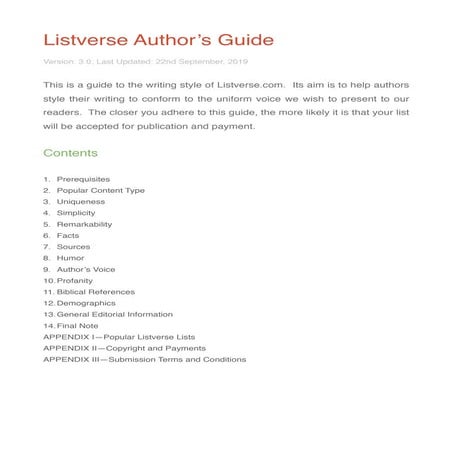 Listverse Author's Guide

Version: 3.0; Last Updated: 22nd September, 2019

This is a guide to the writing style of Listverse.com. Its aim is to help authors style their writing to conform to the uniform voice we wish to present to our readers. The closer you adhere to this guide, the more likely it is that your list will be accepted for publication and payment.

Contents

1. Prerequisites
2. Popular Content Type
3. Uniqueness
4. Simplicity
5. Remarkability
6. Facts
7. Sources
8. Humor
9. Author's Voice
10. Profanity
11. Biblical References
12. Demographics
13. General Editorial Information
14. Final Note
APPENDIX I—Popular Listverse Lists
APPENDIX II—Copyright and Payments
APPENDIX III—Submission Terms and Conditions